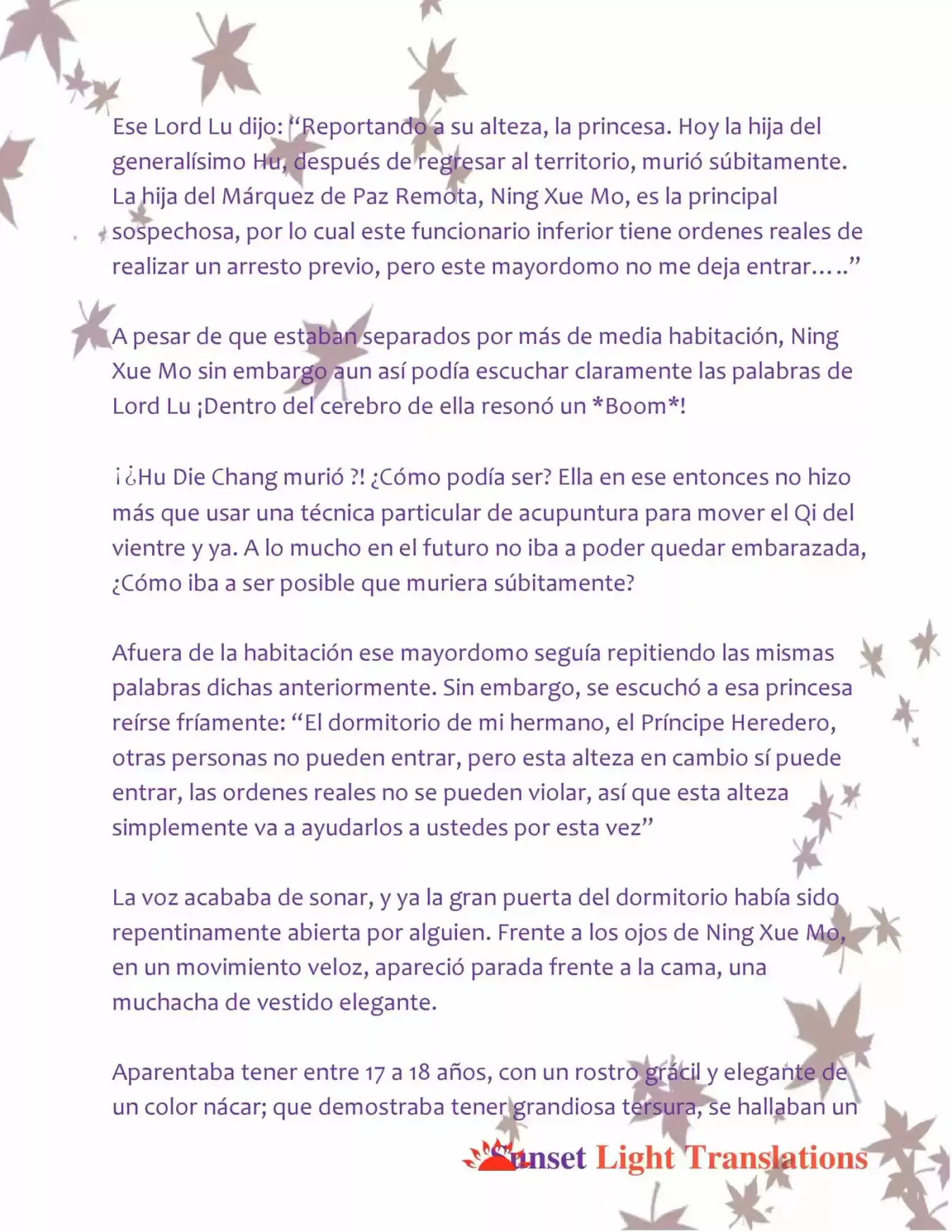 Ese Lord Lu dijo: "Reportando a su alteza, la princesa. Hoy la hija del generalísimo Hu, después de regresar al territorio, murió súbitamente. La hija del Márquez de Paz Remota, Ning Xue Mo, es la principal sospechosa, por lo cual este funcionario inferior tiene ordenes reales de realizar un arresto previo, pero este mayordomo no me deja entrar….."

A pesar de que estaban separados por más de media habitación, Ning Xue Mo sin embargo aun así podía escuchar claramente las palabras de Lord Lu ¡Dentro del cerebro de ella resonó un *Boom*!

¡¿Hu Die Chang murió ?! ¿Cómo podía ser? Ella en ese entonces no hizo más que usar una técnica particular de acupuntura para mover el Qi del vientre y ya. A lo mucho en el futuro no iba a poder quedar embarazada, ¿Cómo iba a ser posible que muriera súbitamente?

Afuera de la habitación ese mayordomo seguía repitiendo las mismas palabras dichas anteriormente. Sin embargo, se escuchó a esa princesa reírse fríamente: "El dormitorio de mi hermano, el Príncipe Heredero, otras personas no pueden entrar, pero esta alteza en cambio sí puede entrar, las ordenes reales no se pueden violar, así que esta alteza simplemente va a ayudarlos a ustedes por esta vez"

La voz acababa de sonar, y ya la gran puerta del dormitorio había sido repentinamente abierta por alguien. Frente a los ojos de Ning Xue Mo, en un movimiento veloz, apareció parada frente a la cama, una muchacha de vestido elegante.

Aparentaba tener entre 17 a 18 años, con un rostro grácil y elegante de un color nácar; que demostraba tener grandiosa tersura, se hallaban un

Sunset Light Translations